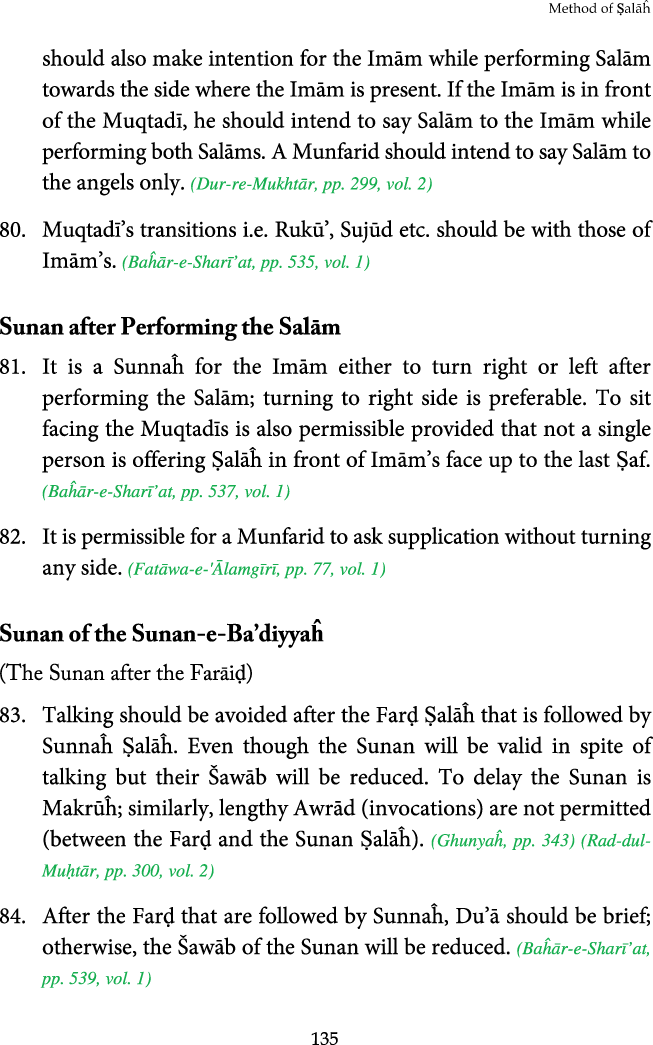 Method of Ṣalāĥ

should also make intention for the Imām while performing Salām towards the side where the Imām is present. If the Imām is in front of the Muqtadī, he should intend to say Salām to the Imām while performing both Salāms. A Munfarid should intend to say Salām to the angels only. (Dur-re-Mukhtār, pp. 299, vol. 2)

80. Muqtadī's transitions i.e. Rukū', Sujūd etc. should be with those of Imām's. (Baĥār-e-Sharī'at, pp. 535, vol. 1)

Sunan after Performing the Salām

81. It is a Sunnaĥ for the Imām either to turn right or left after performing the Salām; turning to right side is preferable. To sit facing the Muqtadīs is also permissible provided that not a single person is offering Ṣalāĥ in front of Imām's face up to the last Ṣaf. (Baĥār-e-Sharī'at, pp. 537, vol. 1)

82. It is permissible for a Munfarid to ask supplication without turning any side. (Fatāwa-e-'Ālamgīrī, pp. 77, vol. 1)

Sunan of the Sunan-e-Ba'diyyaĥ

(The Sunan after the Farāiḍ)

83. Talking should be avoided after the Farḍ Ṣalāĥ that is followed by Sunnaĥ Ṣalāĥ. Even though the Sunan will be valid in spite of talking but their Šawāb will be reduced. To delay the Sunan is Makrūĥ; similarly, lengthy Awrād (invocations) are not permitted (between the Farḍ and the Sunan Ṣalāĥ). (Ghunyaĥ, pp. 343) (Rad-dul-Muḥtār, pp. 300, vol. 2)

84. After the Farḍ that are followed by Sunnaĥ, Du'ā should be brief; otherwise, the Šawāb of the Sunan will be reduced. (Baĥār-e-Sharī'at, pp. 539, vol. 1)

135